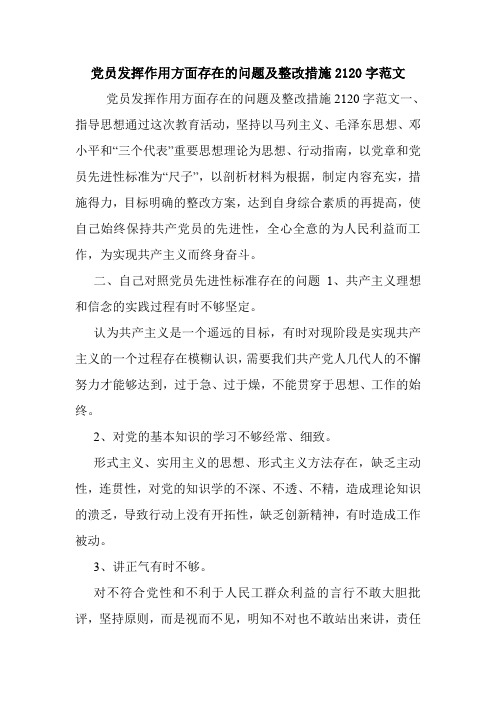 党员发挥作用方面存在的问题及整改措施 2120 字范文

党员发挥作用方面存在的问题及整改措施 2120 字范文一、指导思想通过这次教育活动，坚持以马列主义、毛泽东思想、邓小平和“三个代表”重要思想理论为思想、行动指南，以党章和党员先进性标准为“尺子”，以剖析材料为根据，制定内容充实，措施得力，目标明确的整改方案，达到自身综合素质的再提高，使自己始终保持共产党员的先进性，全心全意的为人民利益而工作，为实现共产主义而终身奋斗。

二、自己对照党员先进性标准存在的问题 1、共产主义理想和信念的实践过程有时不够坚定。

认为共产主义是一个遥远的目标，有时对现阶段是实现共产主义的一个过程存在模糊认识，需要我们共产党人几代人的不懈努力才能够达到，过于急、过于燥，不能贯穿于思想、工作的始终。

2、对党的基本知识的学习不够经常、细致。

形式主义、实用主义的思想、形式主义方法存在，缺乏主动性，连贯性，对党的知识学的不深、不透、不精，造成理论知识的溃乏，导致行动上没有开拓性，缺乏创新精神，有时造成工作被动。

3、讲正气有时不够。

对不符合党性和不利于人民工群众利益的言行不敢大胆批评，坚持原则，而是视而不见，明知不对也不敢站出来讲，责任